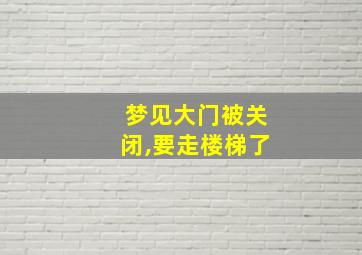 梦见大门被关闭,要走楼梯了